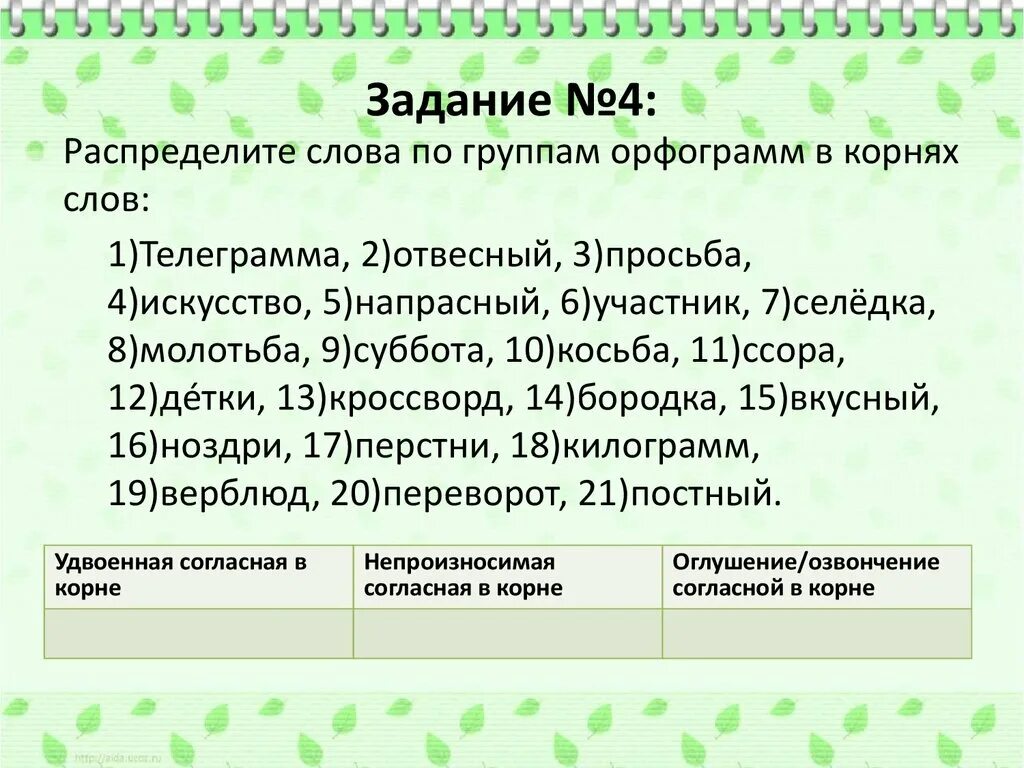 Задание №4:

Распределите слова по группам орфограмм в корнях слов:

1)Телеграмма, 2)отвесный, 3)просьба, 4)искусство, 5)напрасный, 6)участник, 7)селёдка, 8)молотьба, 9)суббота, 10)косьба, 11)ссора, 12)де́тки, 13)кроссворд, 14)бородка, 15)вкусный, 16)ноздри, 17)перстни, 18)килограмм, 19)верблюд, 20)переворот, 21)постный.

| Удвоенная согласная в корне | Непроизносимая согласная в корне | Оглушение/озвончение согласной в корне |
|---|---|---|
| | | |

http://aida.ucoz.ru